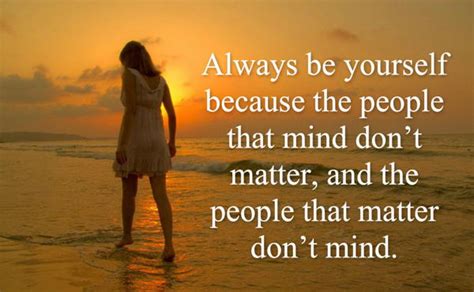 Always be yourself because the people that mind don’t matter, and the people that matter don’t mind.